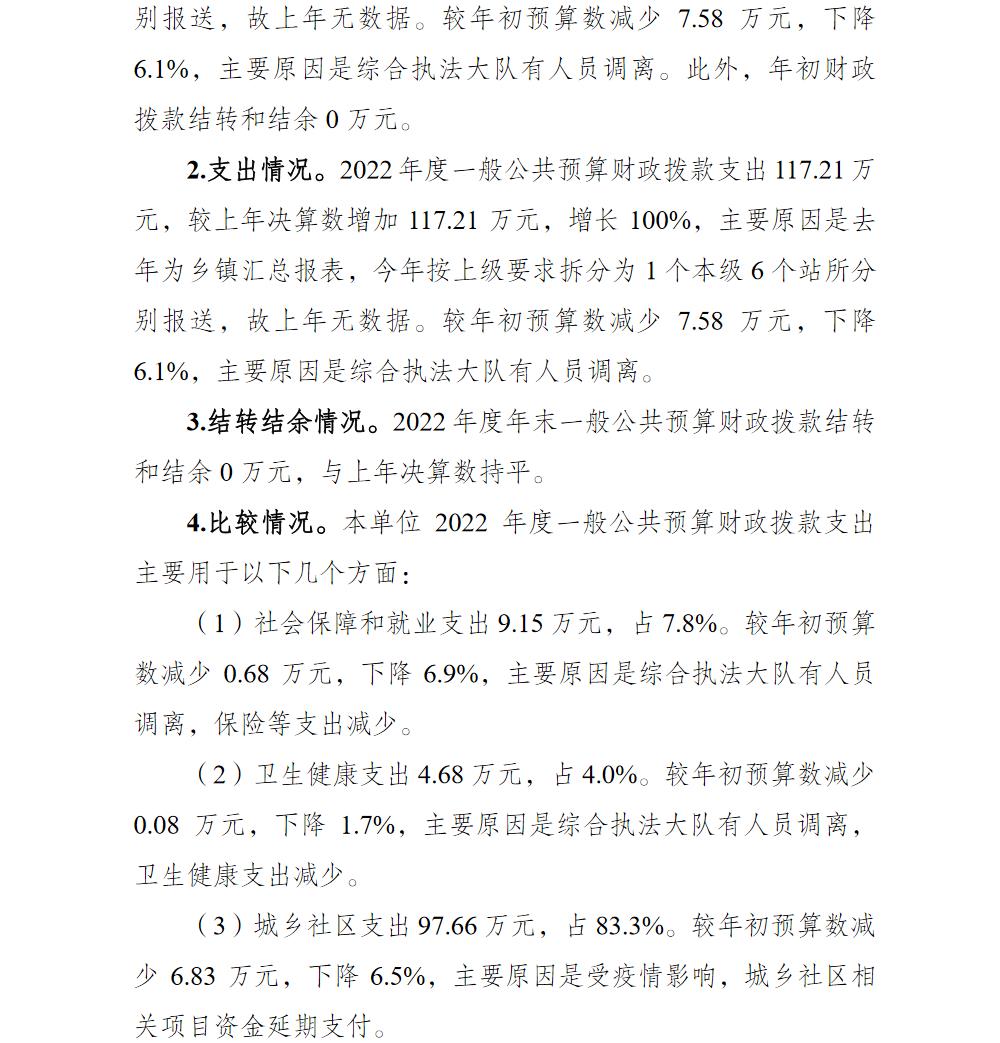 别报送，故上年无数据。较年初预算数减少7.58万元，下降6.1%，主要原因是综合执法大队有人员调离。此外，年初财政拨款结转和结余0万元。

2.支出情况。2022年度一般公共预算财政拨款支出117.21万元，较上年决算数增加117.21万元，增长100%，主要原因是去年为乡镇汇总报表，今年按上级要求拆分为1个本级6个站所分别报送，故上年无数据。较年初预算数减少7.58万元，下降6.1%，主要原因是综合执法大队有人员调离。

3.结转结余情况。2022年度年末一般公共预算财政拨款结转和结余0万元，与上年决算数持平。

4.比较情况。本单位2022年度一般公共预算财政拨款支出主要用于以下几个方面：

（1）社会保障和就业支出9.15万元，占7.8%。较年初预算数减少0.68万元，下降6.9%，主要原因是综合执法大队有人员调离，保险等支出减少。

（2）卫生健康支出4.68万元，占4.0%。较年初预算数减少0.08万元，下降1.7%，主要原因是综合执法大队有人员调离，卫生健康支出减少。

（3）城乡社区支出97.66万元，占83.3%。较年初预算数减少6.83万元，下降6.5%，主要原因是受疫情影响，城乡社区相关项目资金延期支付。